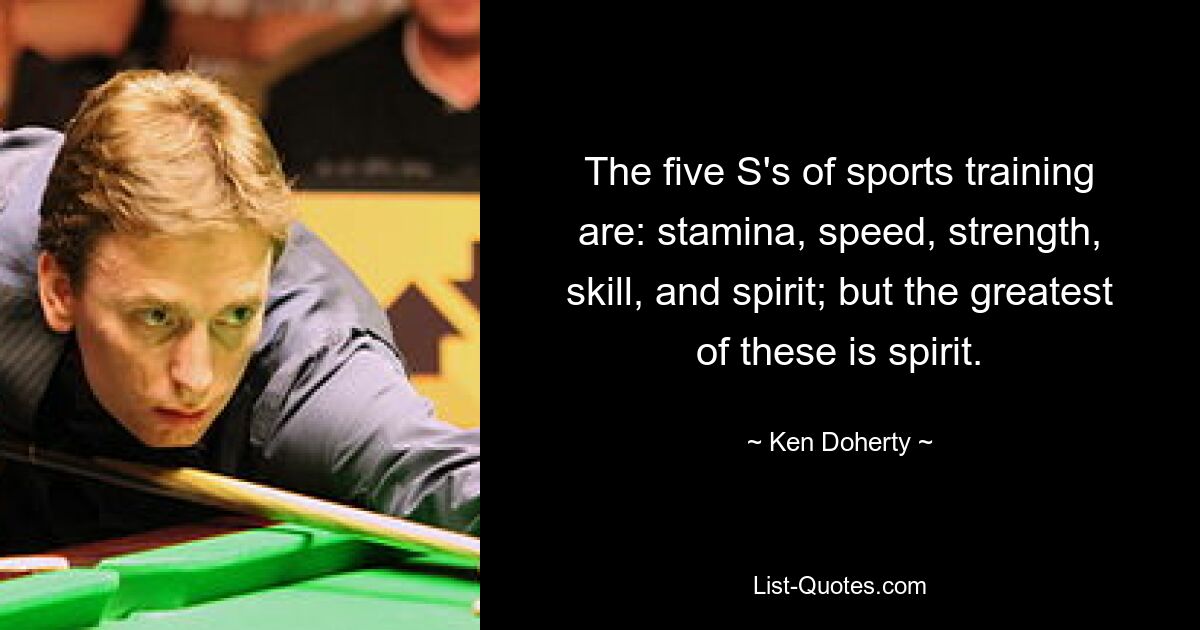 The five S's of sports training are: stamina, speed, strength, skill, and spirit; but the greatest of these is spirit.

~ Ken Doherty ~

List-Quotes.com